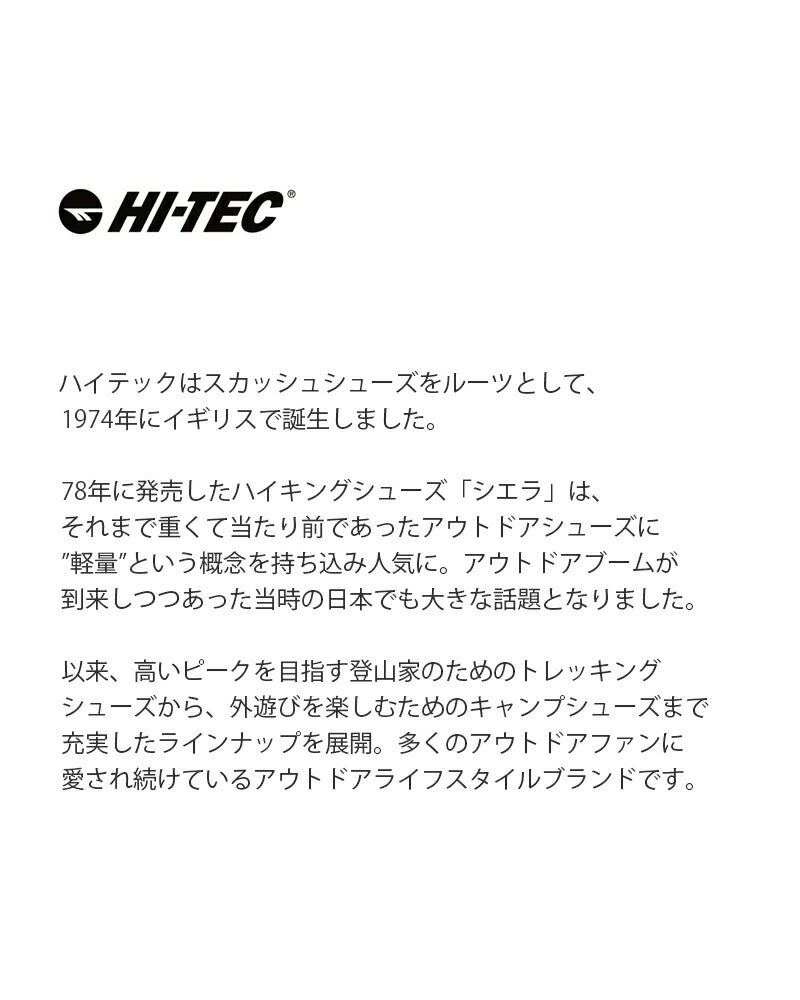 HI-TEC®

ハイテックはスカッシュシューズをルーツとして、1974年にイギリスで誕生しました。

78年に発売したハイキングシューズ「シエラ」は、それまで重くて当たり前であったアウトドアシューズに"軽量"という概念を持ち込み人気に。アウトドアブームが到来しつつあった当時の日本でも大きな話題となりました。

以来、高いピークを目指す登山家のためのトレッキングシューズから、外遊びを楽しむためのキャンプシューズまで充実したラインナップを展開。多くのアウトドアファンに愛され続けているアウトドアライフスタイルブランドです。